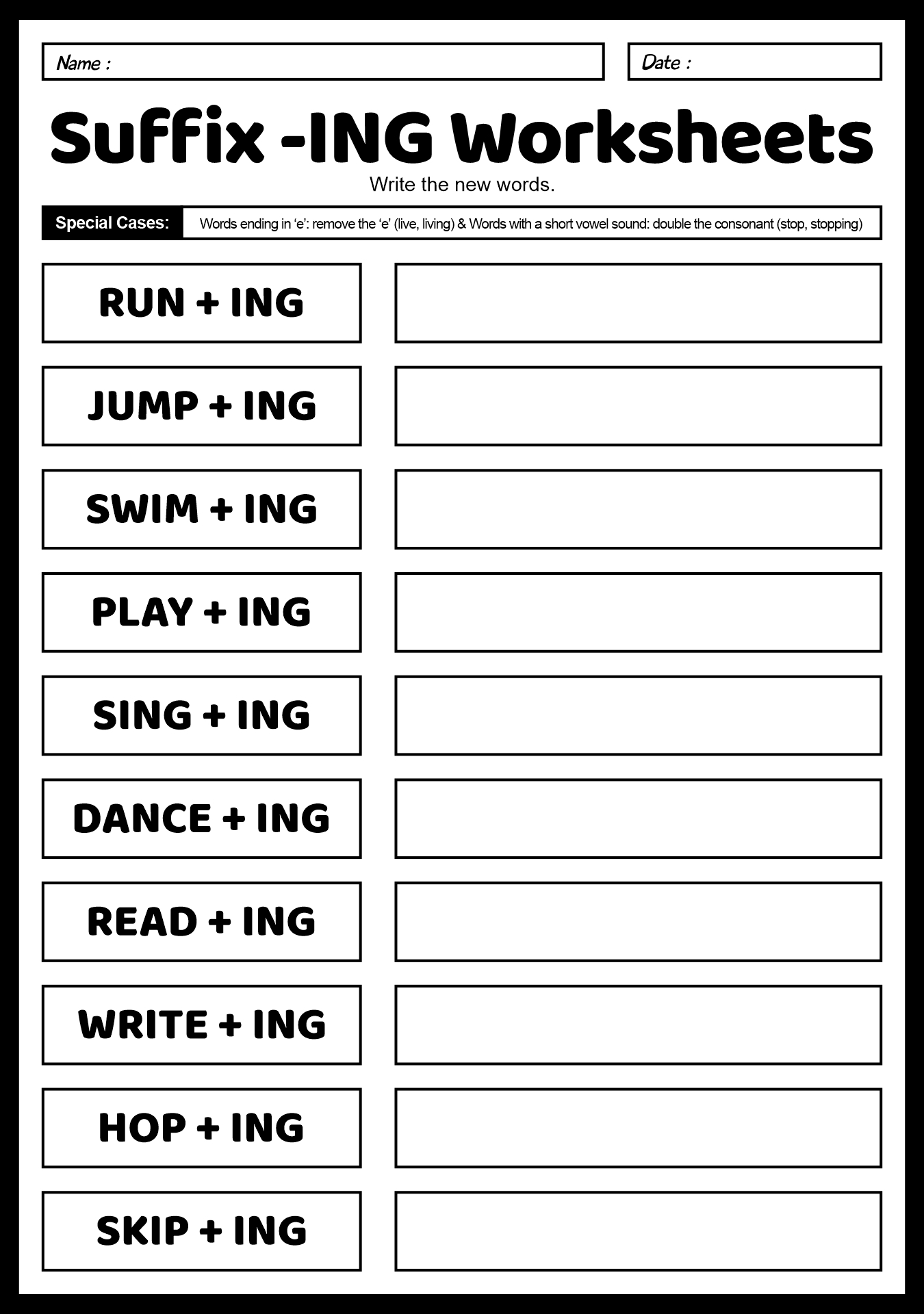 Name :

Date :

Suffix -ING Worksheets

Write the new words.

Special Cases: Words ending in ‘e’: remove the ‘e’ (live, living) & Words with a short vowel sound: double the consonant (stop, stopping)

RUN + ING

JUMP + ING

SWIM + ING

PLAY + ING

SING + ING

DANCE + ING

READ + ING

WRITE + ING

HOP + ING

SKIP + ING